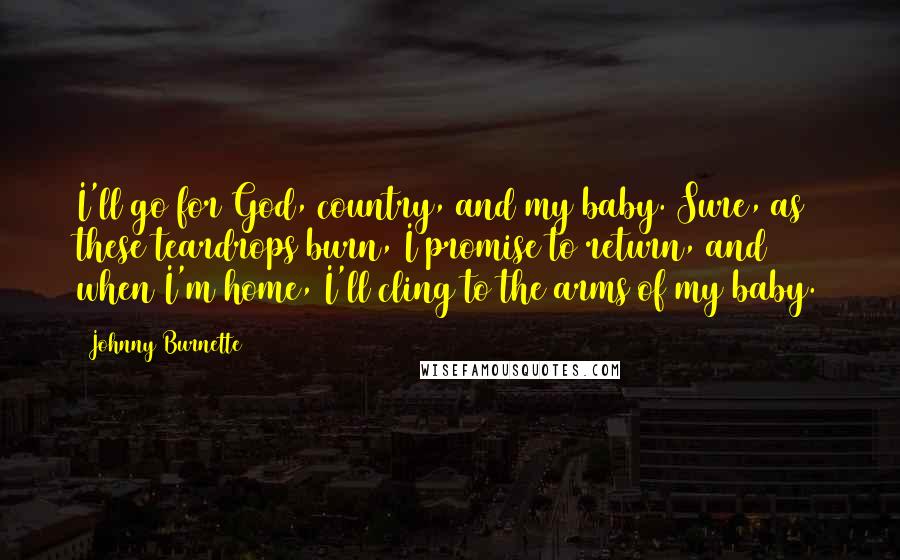 I'll go for God, country, and my baby. Sure, as these teardrops burn, I promise to return, and when I'm home, I'll cling to the arms of my baby.

Johnny Burnette

WISEFAMOUSQUOTES.COM